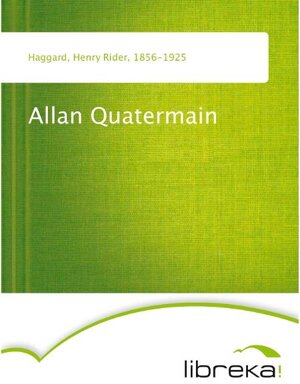 Haggard, Henry Rider, 1856-1925

Allan Quatermain

libreka!